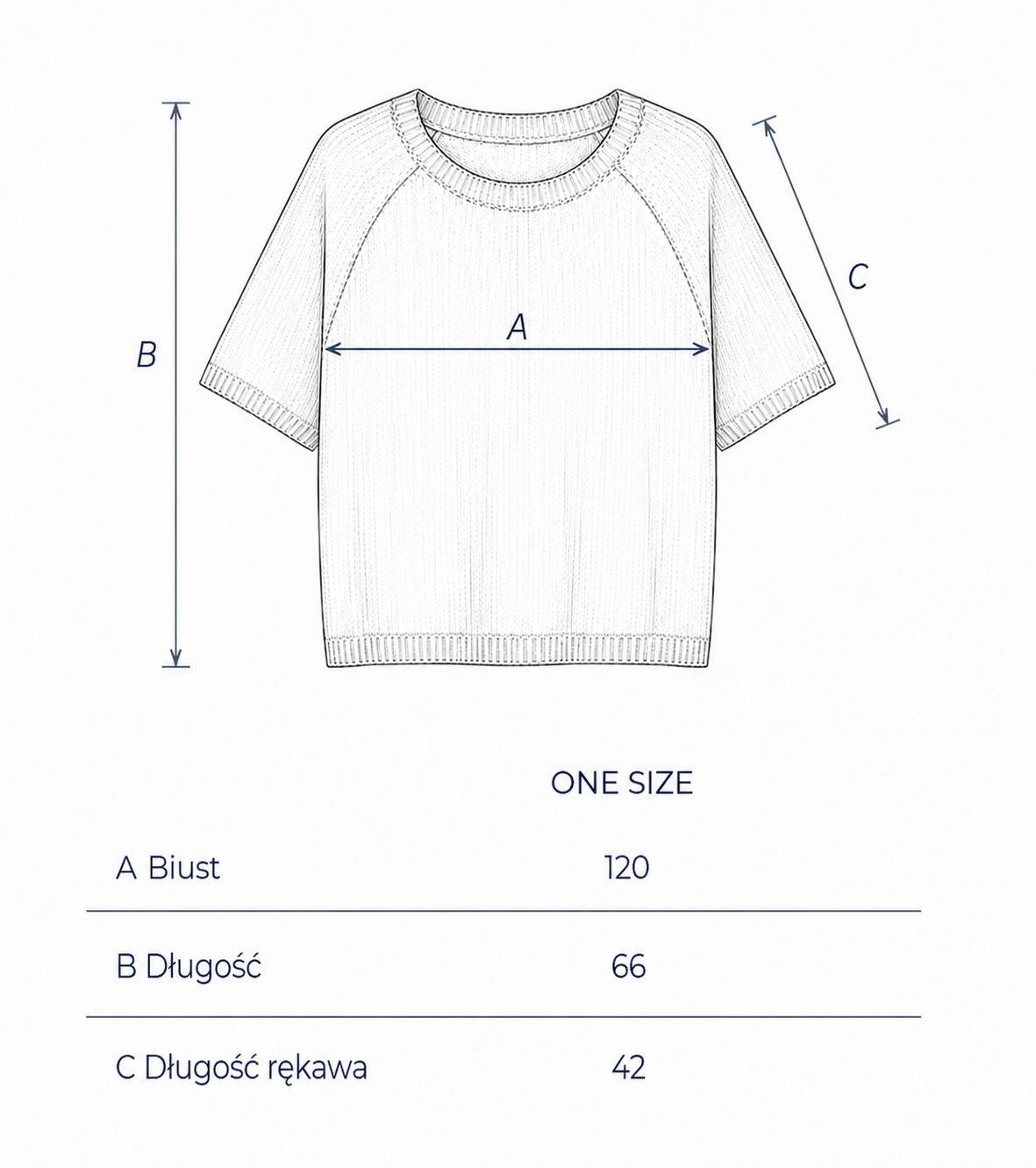 B

A

C

| | ONE SIZE |
|---|---|
| A Biust | 120 |
| B Długość | 66 |
| C Długość rękawa | 42 |